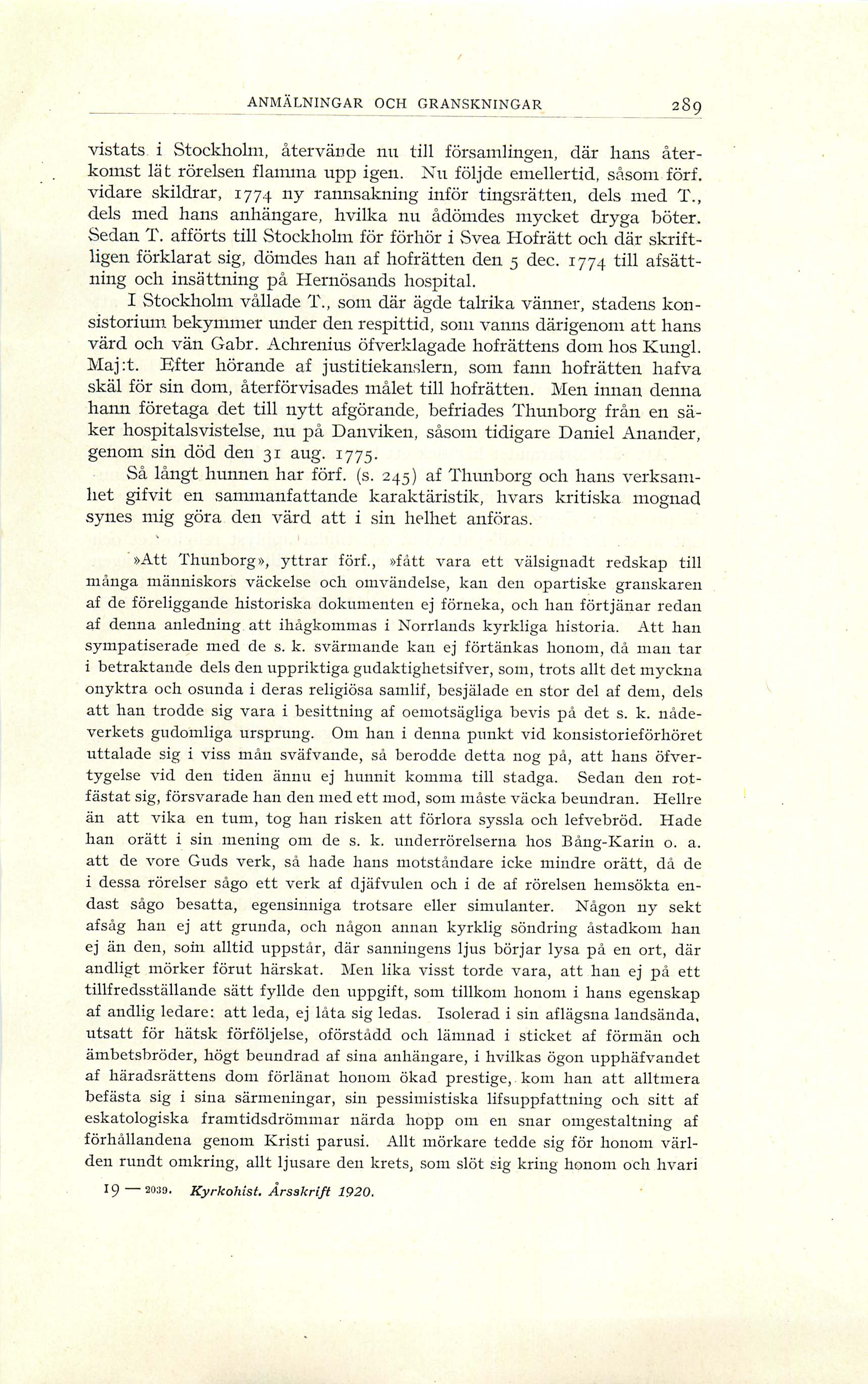 ANMÄLNINGAR OCH GRANSKNINGAR 289

vistats i Stockholm, återvände nu till församlingen, där hans återkomst lät rörelsen flamma upp igen. Nu följde emellertid, såsom förf. vidare skildrar, 1774 ny rannsakning inför tingsrätten, dels med T., dels med hans anhängare, hvilka nu ådömdes mycket dryga böter. Sedan T. afförts till Stockholm för förhör i Svea Hofrätt och där skriftligen förklarat sig, dömdes han af hofrätten den 5 dec. 1774 till afsättning och insättning på Hernösands hospital.

I Stockholm vållade T., som där ägde talrika vänner, stadens konsistorium bekymmer under den respittid, som vanns därigenom att hans värd och vän Gabr. Achrenius öfverklagade hofrättens dom hos Kungl. Maj:t. Efter hörande af justitiekanslern, som fann hofrätten hafva skäl för sin dom, återförvisades målet till hofrätten. Men innan denna hann företaga det till nytt afgörande, befriades Thunborg från en säker hospitalsvistelse, nu på Danviken, såsom tidigare Daniel Anander, genom sin död den 31 aug. 1775.

Så långt hunnen har förf. (s. 245) af Thunborg och hans verksamhet gifvit en sammanfattande karaktäristik, hvars kritiska mognad synes mig göra den värd att i sin helhet anföras.

»Att Thunborg», yttrar förf., »fått vara ett välsignadt redskap till många människors väckelse och omvändelse, kan den opartiske granskaren af de föreliggande historiska dokumenten ej förneka, och han förtjänar redan af denna anledning att ihågkommas i Norrlands kyrkliga historia. Att han sympatiserade med de s. k. svärmande kan ej förtänkas honom, då man tar i betraktande dels den uppriktiga gudaktighetsifver, som, trots allt det myckna onyktra och osunda i deras religiösa samlif, besjälade en stor del af dem, dels att han trodde sig vara i besittning af oemotsägliga bevis på det s. k. nådeverkets gudomliga ursprung. Om han i denna punkt vid konsistorieförhöret uttalade sig i viss mån sväfvande, så berodde detta nog på, att hans öfvertygelse vid den tiden ännu ej hunnit komma till stadga. Sedan den rotfästat sig, försvarade han den med ett mod, som måste väcka beundran. Hellre än att vika en tum, tog han risken att förlora syssla och lefvebröd. Hade han orätt i sin mening om de s. k. underrörelserna hos Bång-Karin o. a. att de vore Guds verk, så hade hans motståndare icke mindre orätt, då de i dessa rörelser sågo ett verk af djäfvulen och i de af rörelsen hemsökta endast sågo besatta, egensinniga trotsare eller simulanter. Någon ny sekt afsåg han ej att grunda, och någon annan kyrklig söndring åstadkom han ej än den, som alltid uppstår, där sanningens ljus börjar lysa på en ort, där andligt mörker förut härskat. Men lika visst torde vara, att han ej på ett tillfredsställande sätt fyllde den uppgift, som tillkom honom i hans egenskap af andlig ledare: att leda, ej låta sig ledas. Isolerad i sin aflägsna landsända, utsatt för hätsk förföljelse, oförstådd och lämnad i sticket af förmän och ämbetsbröder, högt beundrad af sina anhängare, i hvilkas ögon upphäfvandet af häradsrättens dom förlänat honom ökad prestige, kom han att alltmera befästa sig i sina särmeningar, sin pessimistiska lifsuppfattning och sitt af eskatologiska framtidsdrömmar närda hopp om en snar omgestaltning af förhållandena genom Kristi parusi. Allt mörkare tedde sig för honom världen rundt omkring, allt ljusare den krets, som slöt sig kring honom och hvari

19 — 2039. Kyrkohist. Årsskrift 1920.